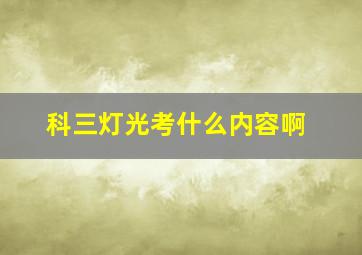 科三灯光考什么内容啊